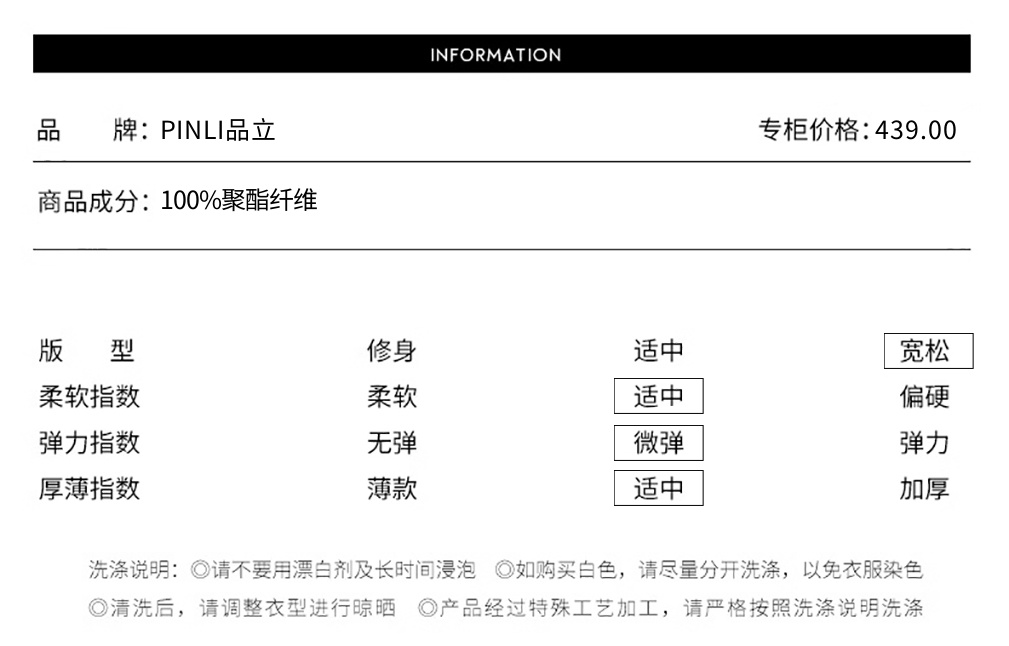 INFORMATION

品　　牌：PINLI品立

专柜价格：439.00

商品成分：100%聚酯纤维

| 版　　型 | 修身 | 适中 | 宽松 |
|---|---|---|---|
| 柔软指数 | 柔软 | 适中 | 偏硬 |
| 弹力指数 | 无弹 | 微弹 | 弹力 |
| 厚薄指数 | 薄款 | 适中 | 加厚 |

洗涤说明：◎请不要用漂白剂及长时间浸泡　◎如购买白色，请尽量分开洗涤，以免衣服染色
◎清洗后，请调整衣型进行晾晒　◎产品经过特殊工艺加工，请严格按照洗涤说明洗涤